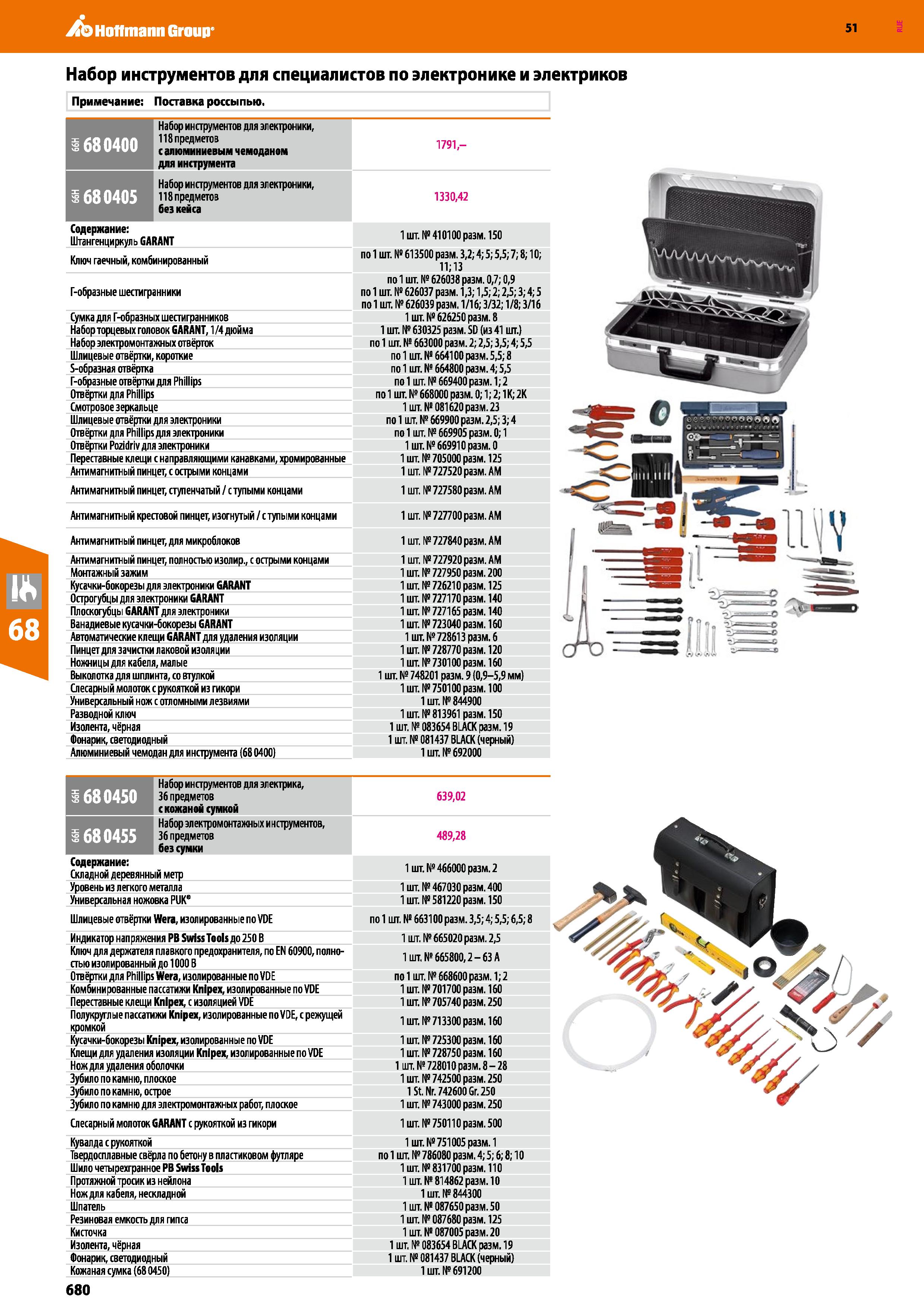 Hoffmann Group

51

RUE

Набор инструментов для специалистов по электронике и электриков

Примечание: Поставка россыпью.

| | | |
|---|---|---|
| 66H 68 0400 | Набор инструментов для электроники, 118 предметов с алюминиевым чемоданом для инструмента | 1791,– |
| 66H 68 0405 | Набор инструментов для электроники, 118 предметов без кейса | 1330,42 |

| | |
|---|---|
| Содержание: Штангенциркуль GARANT | 1 шт. № 410100 разм. 150 |
| Ключ гаечный, комбинированный | по 1 шт. № 613500 разм. 3,2; 4; 5; 5,5; 7; 8; 10; 11; 13 |
| Г-образные шестигранники | по 1 шт. № 626038 разм. 0,7; 0,9 по 1 шт. № 626037 разм. 1,3; 1,5; 2; 2,5; 3; 4; 5 по 1 шт. № 626039 разм. 1/16; 3/32; 1/8; 3/16 |
| Сумка для Г-образных шестигранников | 1 шт. № 626250 разм. 8 |
| Набор торцевых головок GARANT, 1/4 дюйма | 1 шт. № 630325 разм. SD (из 41 шт.) |
| Набор электромонтажных отвёрток | по 1 шт. № 663000 разм. 2; 2,5; 3,5; 4; 5,5 |
| Шлицевые отвёртки, короткие | по 1 шт. № 664100 разм. 5,5; 8 |
| S-образная отвёртка | по 1 шт. № 664800 разм. 4; 5,5 |
| Г-образные отвёртки для Phillips | по 1 шт. № 669400 разм. 1; 2 |
| Отвёртки для Phillips | по 1 шт. № 668000 разм. 0; 1; 2; 1K; 2K |
| Смотровое зеркальце | 1 шт. № 081620 разм. 23 |
| Шлицевые отвёртки для электроники | по 1 шт. № 669900 разм. 2,5; 3; 4 |
| Отвёртки для Phillips для электроники | по 1 шт. № 669905 разм. 0; 1 |
| Отвёртки Pozidriv для электроники | 1 шт. № 669910 разм. 0 |
| Переставные клещи с направляющими канавками, хромированные | 1 шт. № 705000 разм. 125 |
| Антимагнитный пинцет, с острыми концами | 1 шт. № 727520 разм. AM |
| Антимагнитный пинцет, ступенчатый / с тупыми концами | 1 шт. № 727580 разм. AM |
| Антимагнитный крестовой пинцет, изогнутый / с тупыми концами | 1 шт. № 727700 разм. AM |
| Антимагнитный пинцет, для микроблоков | 1 шт. № 727840 разм. AM |
| Антимагнитный пинцет, полностью изолир., с острыми концами | 1 шт. № 727920 разм. AM |
| Монтажный зажим | 1 шт. № 727950 разм. 200 |
| Кусачки-бокорезы для электроники GARANT | 1 шт. № 726210 разм. 125 |
| Острогубцы для электроники GARANT | 1 шт. № 727170 разм. 140 |
| Плоскогубцы GARANT для электроники | 1 шт. № 727165 разм. 140 |
| Ванадиевые кусачки-бокорезы GARANT | 1 шт. № 723040 разм. 160 |
| Автоматические клещи GARANT для удаления изоляции | 1 шт. № 728613 разм. 6 |
| Пинцет для зачистки лаковой изоляции | 1 шт. № 728770 разм. 120 |
| Ножницы для кабеля, малые | 1 шт. № 730100 разм. 160 |
| Выколотка для шплинта, со втулкой | 1 шт. № 748201 разм. 9 (0,9–5,9 мм) |
| Слесарный молоток с рукояткой из гикори | 1 шт. № 750100 разм. 100 |
| Универсальный нож с отломными лезвиями | 1 шт. № 844900 |
| Разводной ключ | 1 шт. № 813961 разм. 150 |
| Изолента, чёрная | 1 шт. № 083654 BLACK разм. 19 |
| Фонарик, светодиодный | 1 шт. № 081437 BLACK (черный) |
| Алюминиевый чемодан для инструмента (68 0400) | 1 шт. № 692000 |

| | | |
|---|---|---|
| 66H 68 0450 | Набор инструментов для электрика, 36 предметов с кожаной сумкой | 639,02 |
| 66H 68 0455 | Набор электромонтажных инструментов, 36 предметов без сумки | 489,28 |

| | |
|---|---|
| Содержание: Складной деревянный метр | 1 шт. № 466000 разм. 2 |
| Уровень из легкого металла | 1 шт. № 467030 разм. 400 |
| Универсальная ножовка PUK® | 1 шт. № 581220 разм. 150 |
| Шлицевые отвёртки Wera, изолированные по VDE | по 1 шт. № 663100 разм. 3,5; 4; 5,5; 6,5; 8 |
| Индикатор напряжения PB Swiss Tools до 250 В | 1 шт. № 665020 разм. 2,5 |
| Ключ для держателя плавкого предохранителя, по EN 60900, полностью изолированный до 1000 В | 1 шт. № 665800, 2 – 63 A |
| Отвёртки для Phillips Wera, изолированные по VDE | по 1 шт. № 668600 разм. 1; 2 |
| Комбинированные пассатижи Knipex, изолированные по VDE | 1 шт. № 701700 разм. 160 |
| Переставные клещи Knipex, с изоляцией VDE | 1 шт. № 705740 разм. 250 |
| Полукруглые пассатижи Knipex, изолированные по VDE, с режущей кромкой | 1 шт. № 713300 разм. 160 |
| Кусачки-бокорезы Knipex, изолированные по VDE | 1 шт. № 725300 разм. 160 |
| Клещи для удаления изоляции Knipex, изолированные по VDE | 1 шт. № 728750 разм. 160 |
| Нож для удаления оболочки | 1 шт. № 728010 разм. 8 – 28 |
| Зубило по камню, плоское | 1 шт. № 742500 разм. 250 |
| Зубило по камню, острое | 1 St. Nr. 742600 Gr. 250 |
| Зубило по камню для электромонтажных работ, плоское | 1 шт. № 743000 разм. 250 |
| Слесарный молоток GARANT с рукояткой из гикори | 1 шт. № 750110 разм. 500 |
| Кувалда с рукояткой | 1 шт. № 751005 разм. 1 |
| Твердосплавные свёрла по бетону в пластиковом футляре | по 1 шт. № 786080 разм. 4; 5; 6; 8; 10 |
| Шило четырехгранное PB Swiss Tools | 1 шт. № 831700 разм. 110 |
| Протяжной тросик из нейлона | 1 шт. № 814862 разм. 10 |
| Нож для кабеля, нескладной | 1 шт. № 844300 |
| Шпатель | 1 шт. № 087650 разм. 50 |
| Резиновая емкость для гипса | 1 шт. № 087680 разм. 125 |
| Кисточка | 1 шт. № 087005 разм. 20 |
| Изолента, чёрная | 1 шт. № 083654 BLACK разм. 19 |
| Фонарик, светодиодный | 1 шт. № 081437 BLACK (черный) |
| Кожаная сумка (68 0450) | 1 шт. № 691200 |

68

680